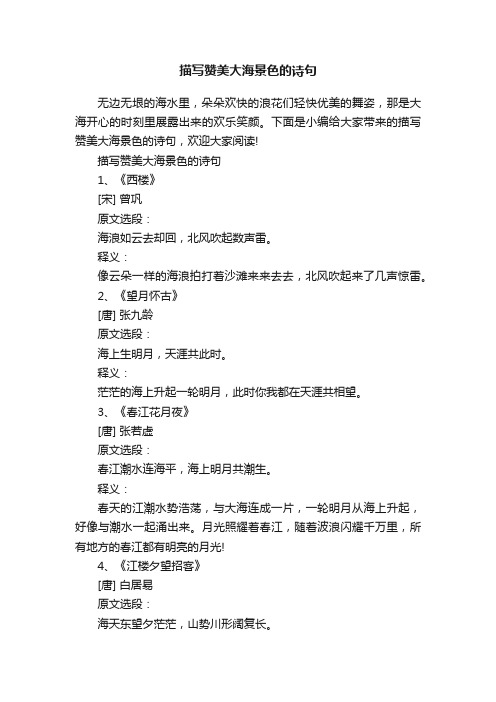 描写赞美大海景色的诗句

无边无垠的海水里，朵朵欢快的浪花们轻快优美的舞姿，那是大海开心的时刻里展露出来的欢乐笑颜。下面是小编给大家带来的描写赞美大海景色的诗句，欢迎大家阅读!

描写赞美大海景色的诗句

1、《西楼》

[宋] 曾巩

原文选段：

海浪如云去却回，北风吹起数声雷。

释义：

像云朵一样的海浪拍打着沙滩来来去去，北风吹起来了几声惊雷。

2、《望月怀古》

[唐] 张九龄

原文选段：

海上生明月，天涯共此时。

释义：

茫茫的海上升起一轮明月，此时你我都在天涯共相望。

3、《春江花月夜》

[唐] 张若虚

原文选段：

春江潮水连海平，海上明月共潮生。

释义：

春天的江潮水势浩荡，与大海连成一片，一轮明月从海上升起，好像与潮水一起涌出来。月光照耀着春江，随着波浪闪耀千万里，所有地方的春江都有明亮的月光!

4、《江楼夕望招客》

[唐] 白居易

原文选段：

海天东望夕茫茫，山势川形阔复长。